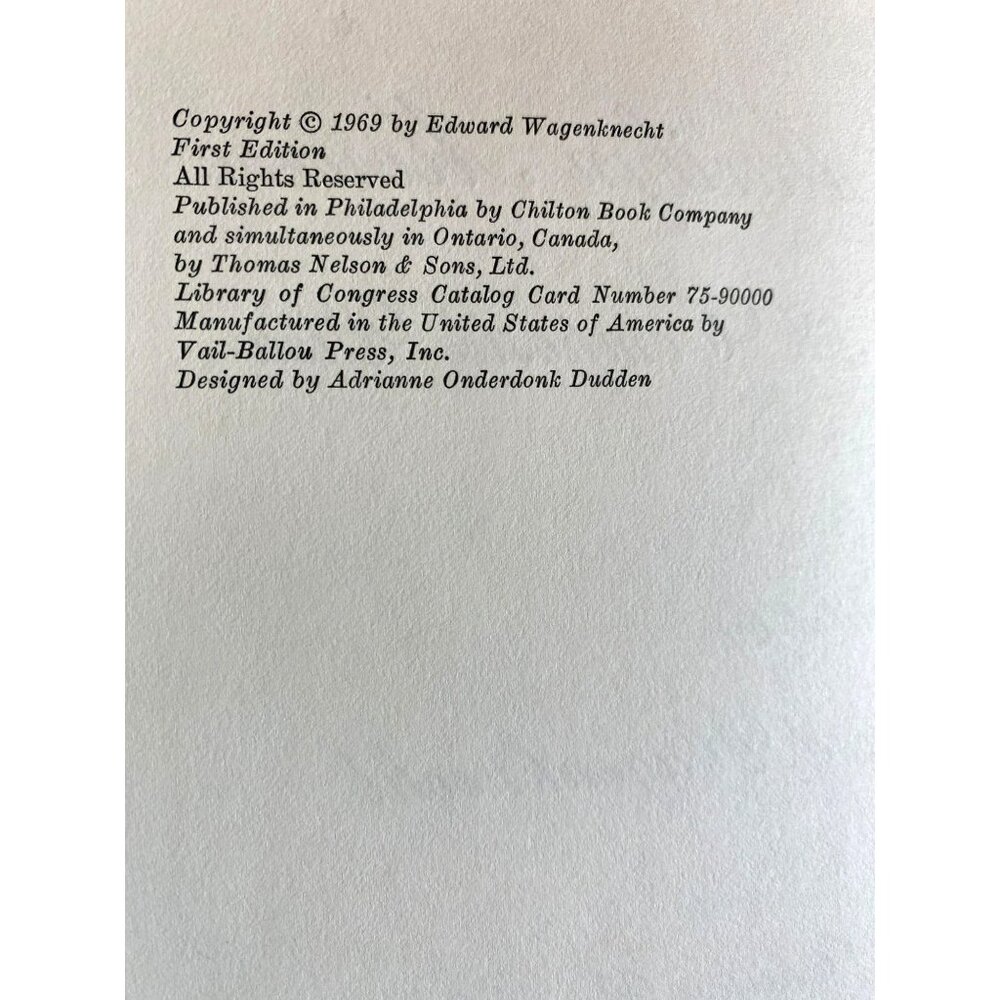 Copyright © 1969 by Edward Wagenknecht
First Edition
All Rights Reserved
Published in Philadelphia by Chilton Book Company
and simultaneously in Ontario, Canada,
by Thomas Nelson & Sons, Ltd.
Library of Congress Catalog Card Number 75-90000
Manufactured in the United States of America by
Vail-Ballou Press, Inc.
Designed by Adrianne Onderdonk Dudden